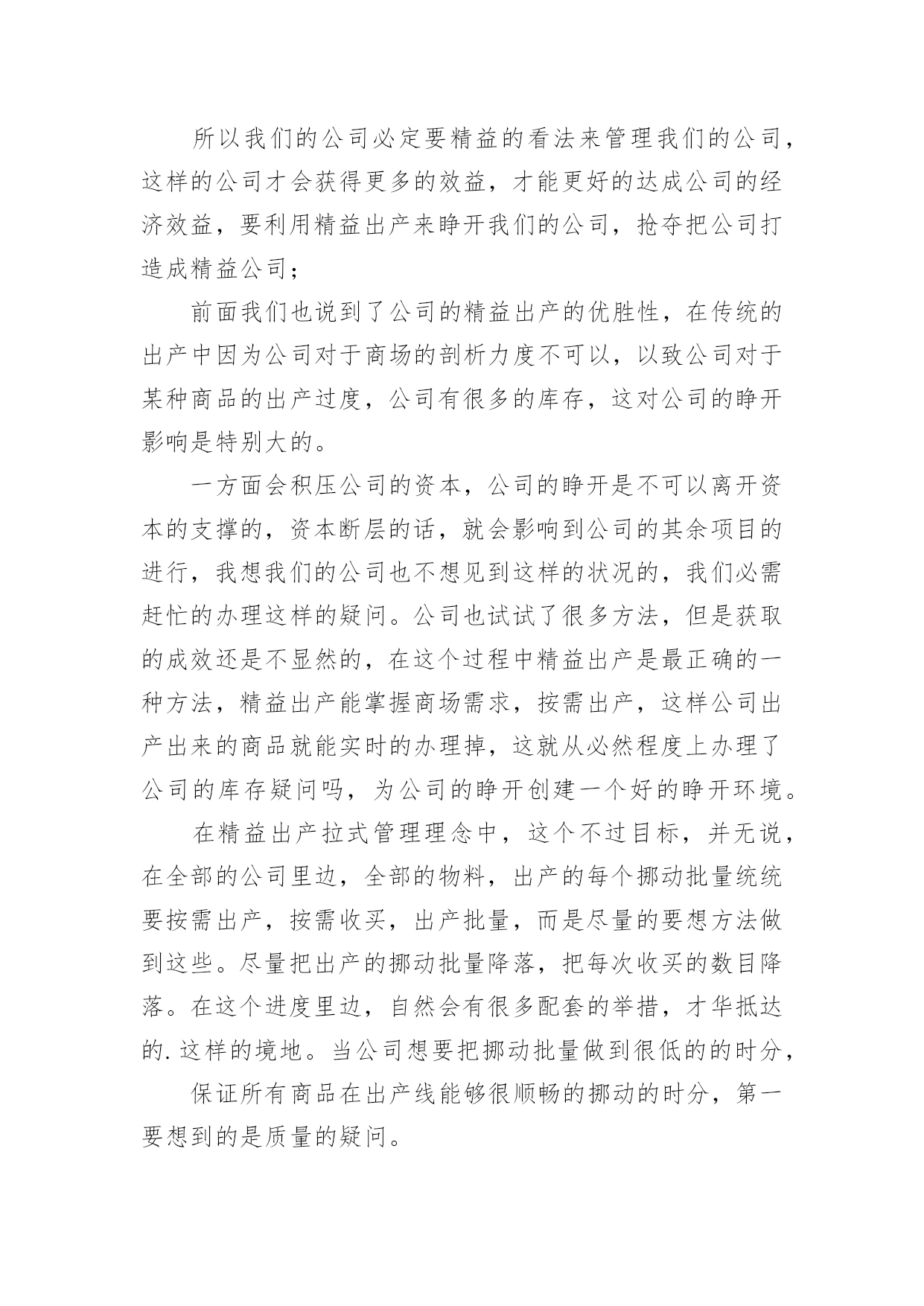 所以我们的公司必定要精益的看法来管理我们的公司，这样的公司才会获得更多的效益，才能更好的达成公司的经济效益，要利用精益出产来睁开我们的公司，抢夺把公司打造成精益公司；

前面我们也说到了公司的精益出产的优胜性，在传统的出产中因为公司对于商场的剖析力度不可以，以致公司对于某种商品的出产过度，公司有很多的库存，这对公司的睁开影响是特别大的。

一方面会积压公司的资本，公司的睁开是不可以离开资本的支撑的，资本断层的话，就会影响到公司的其余项目的进行，我想我们的公司也不想见到这样的状况的，我们必需赶忙的办理这样的疑问。公司也试试了很多方法，但是获取的成效还是不显然的，在这个过程中精益出产是最正确的一种方法，精益出产能掌握商场需求，按需出产，这样公司出产出来的商品就能实时的办理掉，这就从必然程度上办理了公司的库存疑问吗，为公司的睁开创建一个好的睁开环境。

在精益出产拉式管理理念中，这个不过目标，并无说，在全部的公司里边，全部的物料，出产的每个挪动批量统统要按需出产，按需收买，出产批量，而是尽量的要想方法做到这些。尽量把出产的挪动批量降落，把每次收买的数目降落。在这个进度里边，自然会有很多配套的举措，才华抵达的.这样的境地。当公司想要把挪动批量做到很低的的时分，

保证所有商品在出产线能够很顺畅的挪动的时分，第一要想到的是质量的疑问。